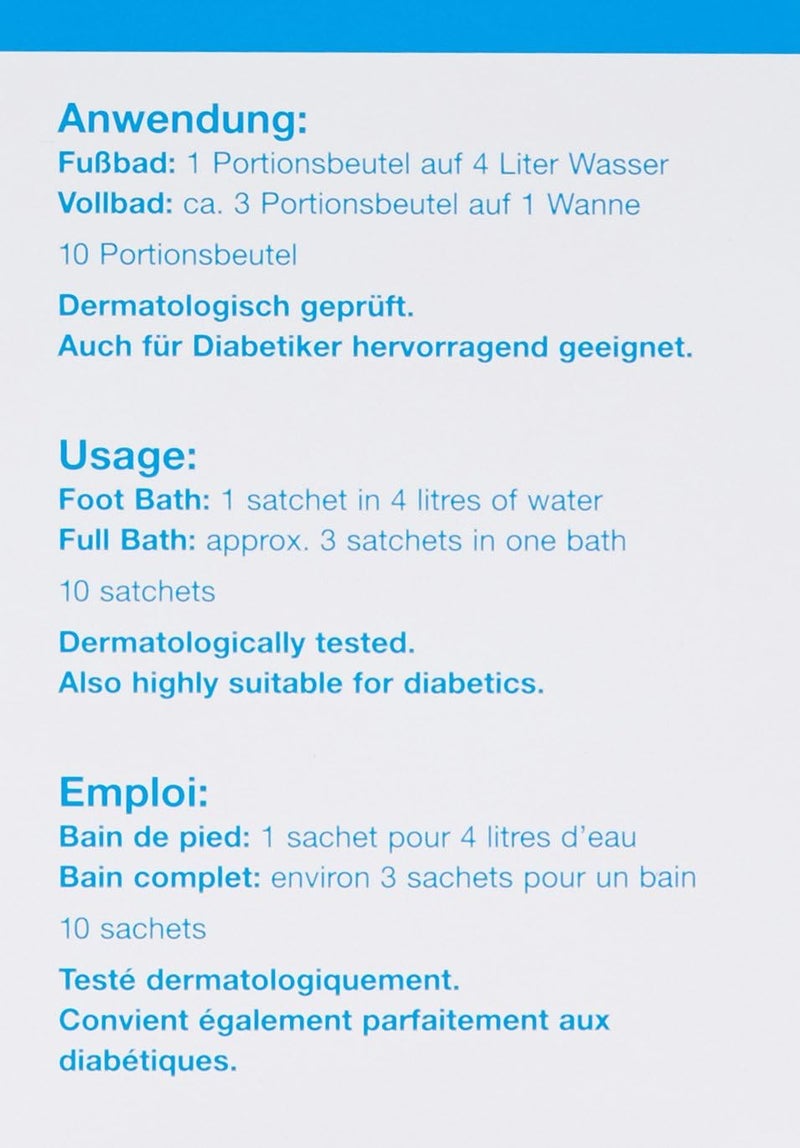 Anwendung:
Fußbad: 1 Portionsbeutel auf 4 Liter Wasser
Vollbad: ca. 3 Portionsbeutel auf 1 Wanne

10 Portionsbeutel

Dermatologisch geprüft.
Auch für Diabetiker hervorragend geeignet.

Usage:
Foot Bath: 1 satchet in 4 litres of water
Full Bath: approx. 3 satchets in one bath

10 satchets

Dermatologically tested.
Also highly suitable for diabetics.

Emploi:
Bain de pied: 1 sachet pour 4 litres d'eau
Bain complet: environ 3 sachets pour un bain

10 sachets

Testé dermatologiquement.
Convient également parfaitement aux diabétiques.